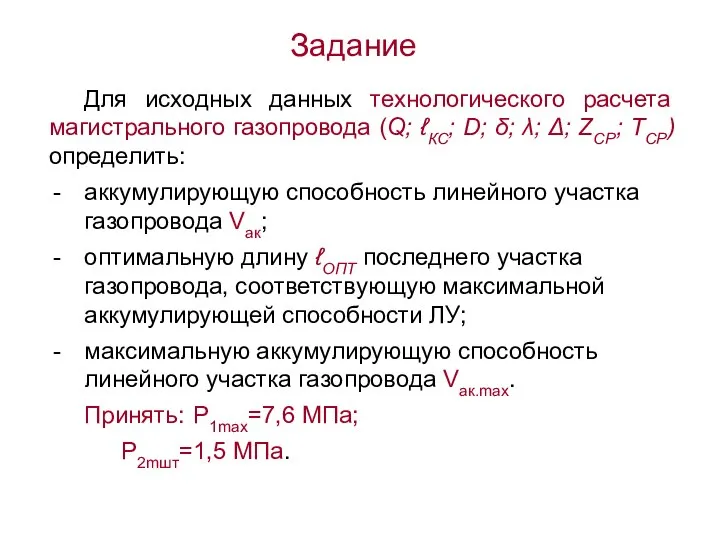 Задание

Для исходных данных технологического расчета магистрального газопровода ($Q$; $\ell_{КС}$; $D$; $\delta$; $\lambda$; $\Delta$; $Z_{СР}$; $T_{СР}$) определить:

- аккумулирующую способность линейного участка газопровода $V_{ак}$;
- оптимальную длину $\ell_{ОПТ}$ последнего участка газопровода, соответствующую максимальной аккумулирующей способности ЛУ;
- максимальную аккумулирующую способность линейного участка газопровода $V_{ак.max}$.

Принять: $P_{1max}$=7,6 МПа;
$P_{2mшт}$=1,5 МПа.